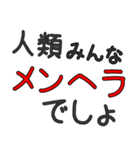 人類みんな
メンヘラ
でしょ